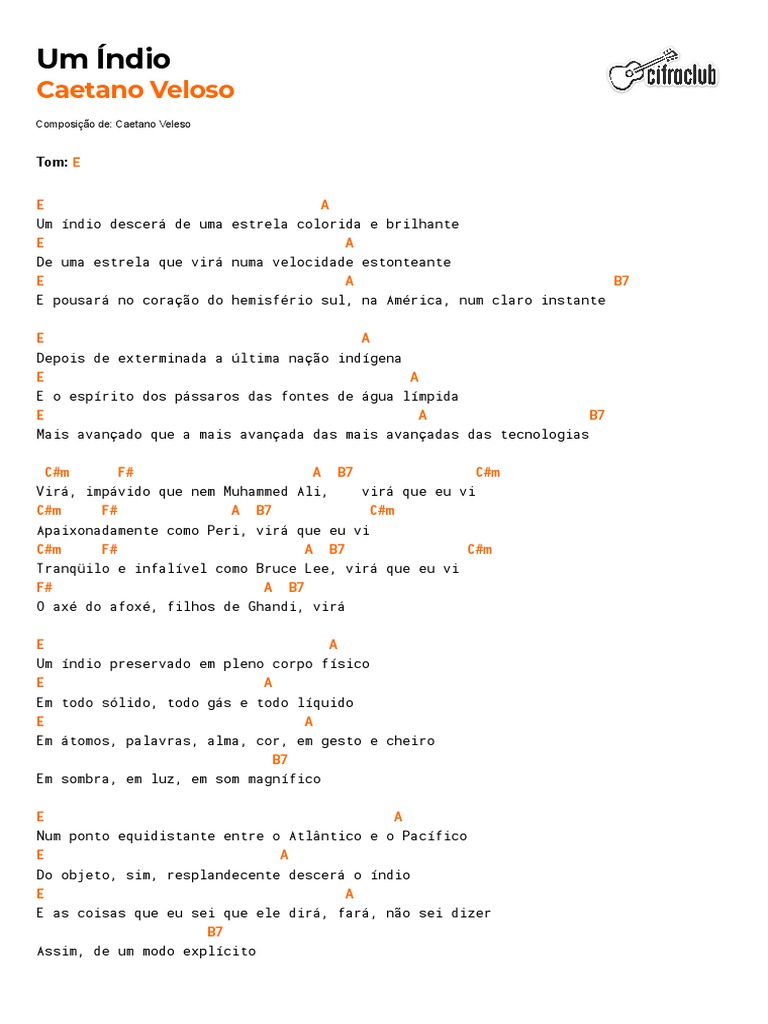 Um Índio
Caetano Veloso

cifraclub

Composição de: Caetano Veleso

Tom: E

E A
Um índio descerá de uma estrela colorida e brilhante
E A
De uma estrela que virá numa velocidade estonteante
E A B7
E pousará no coração do hemisfério sul, na América, num claro instante

E A
Depois de exterminada a última nação indígena
E A
E o espírito dos pássaros das fontes de água límpida
E A B7
Mais avançado que a mais avançada das mais avançadas das tecnologias

C#m F# A B7 C#m
Virá, impávido que nem Muhammed Ali, virá que eu vi
C#m F# A B7 C#m
Apaixonadamente como Peri, virá que eu vi
C#m F# A B7 C#m
Tranqüilo e infalível como Bruce Lee, virá que eu vi
F# A B7
O axé do afoxé, filhos de Ghandi, virá

E A
Um índio preservado em pleno corpo físico
E A
Em todo sólido, todo gás e todo líquido
E A
Em átomos, palavras, alma, cor, em gesto e cheiro
B7
Em sombra, em luz, em som magnífico

E A
Num ponto equidistante entre o Atlântico e o Pacífico
E A
Do objeto, sim, resplandecente descerá o índio
E A
E as coisas que eu sei que ele dirá, fará, não sei dizer
B7
Assim, de um modo explícito